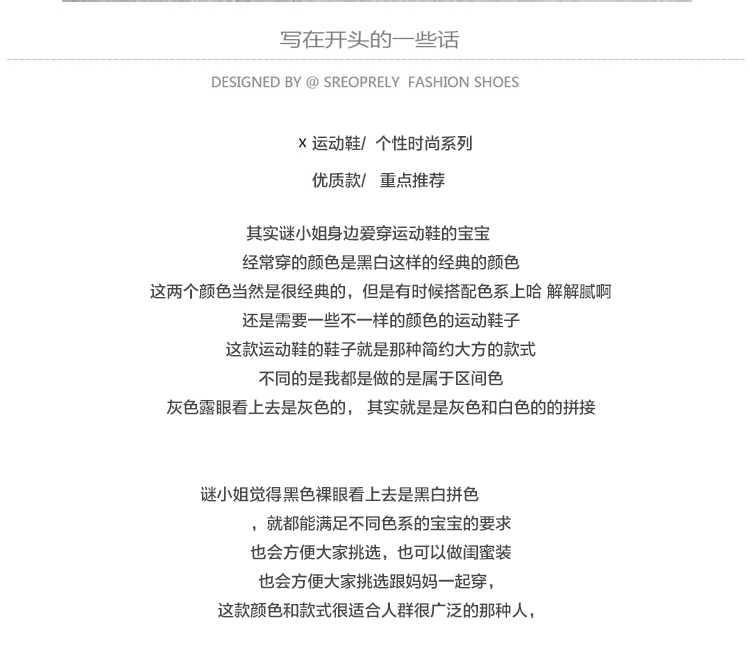 写在开头的一些话

DESIGNED BY @ SREOPRELY FASHION SHOES

x 运动鞋/ 个性时尚系列

优质款/ 重点推荐

其实谜小姐身边爱穿运动鞋的宝宝
经常穿的颜色是黑白这样的经典的颜色
这两个颜色当然是很经典的，但是有时候搭配色系上哈 解解腻啊
还是需要一些不一样的颜色的运动鞋子
这款运动鞋的鞋子就是那种简约大方的款式
不同的是我都是做的是属于区间色
灰色露眼看上去是灰色的， 其实就是是灰色和白色的的拼接

谜小姐觉得黑色裸眼看上去是黑白拼色
，就都能满足不同色系的宝宝的要求
也会方便大家挑选，也可以做闺蜜装
也会方便大家挑选跟妈妈一起穿，
这款颜色和款式很适合人群很广泛的那种人，